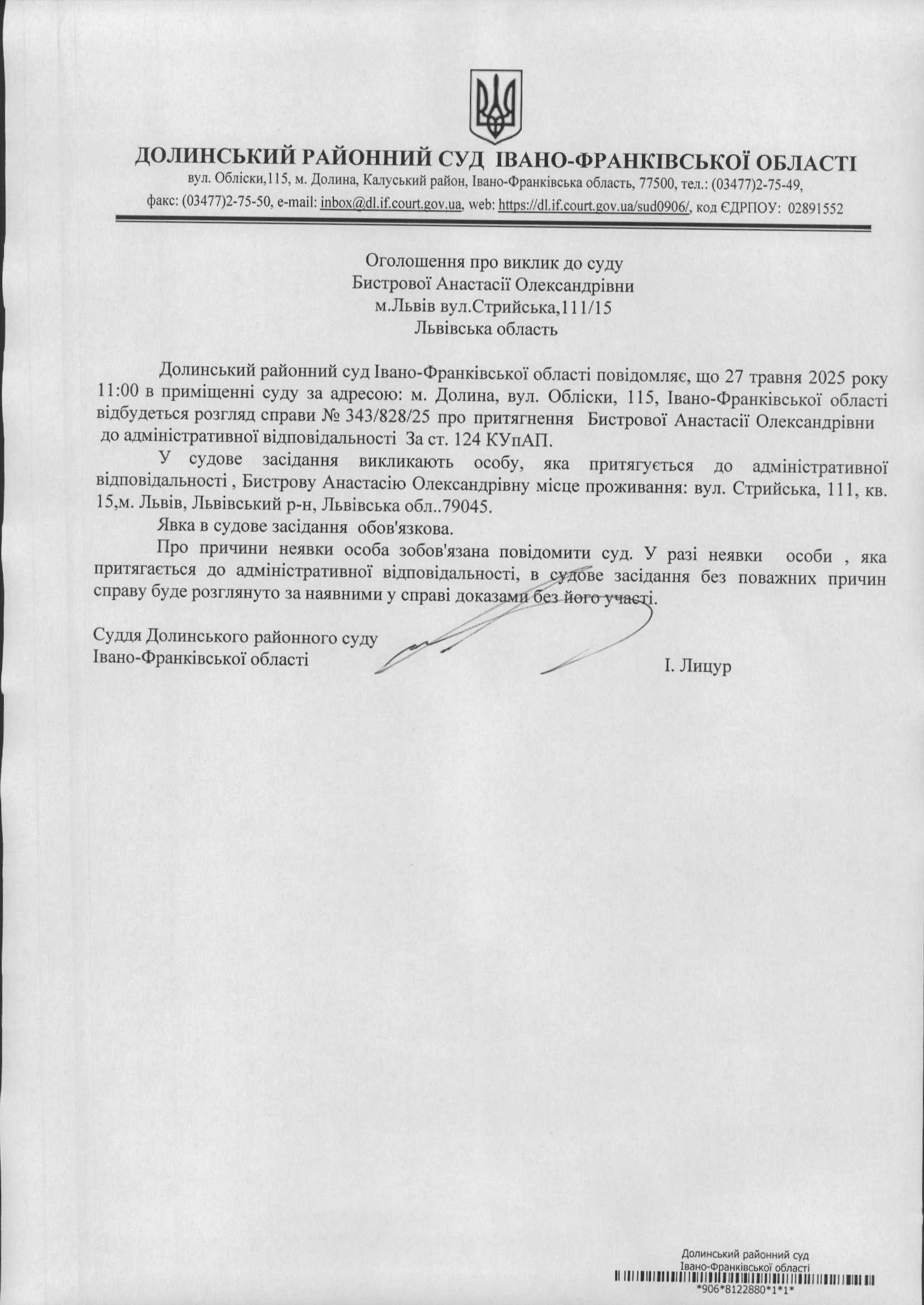 ДОЛИНСЬКИЙ РАЙОННИЙ СУД ІВАНО-ФРАНКІВСЬКОЇ ОБЛАСТІ
вул. Обліски,115, м. Долина, Калуський район, Івано-Франківська область, 77500, тел.: (03477)2-75-49, факс: (03477)2-75-50, e-mail: inbox@dl.if.court.gov.ua, web: https://dl.if.court.gov.ua/sud0906/, код ЄДРПОУ: 02891552

Оголошення про виклик до суду
Бистрової Анастасії Олександрівни
м.Львів вул.Стрийська,111/15
Львівська область

Долинський районний суд Івано-Франківської області повідомляє, що 27 травня 2025 року 11:00 в приміщенні суду за адресою: м. Долина, вул. Обліски, 115, Івано-Франківської області відбудеться розгляд справи № 343/828/25 про притягнення Бистрової Анастасії Олександрівни до адміністративної відповідальності За ст. 124 КУпАП.

У судове засідання викликають особу, яка притягується до адміністративної відповідальності , Бистрову Анастасію Олександрівну місце проживання: вул. Стрийська, 111, кв. 15,м. Львів, Львівський р-н, Львівська обл..79045.

Явка в судове засідання обов'язкова.

Про причини неявки особа зобов'язана повідомити суд. У разі неявки особи , яка притягається до адміністративної відповідальності, в судове засідання без поважних причин справу буде розглянуто за наявними у справі доказами без його участі.

Суддя Долинського районного суду
Івано-Франківської області
І. Лицур

Долинський районний суд
Івано-Франківської області
*906*8122880*1*1*